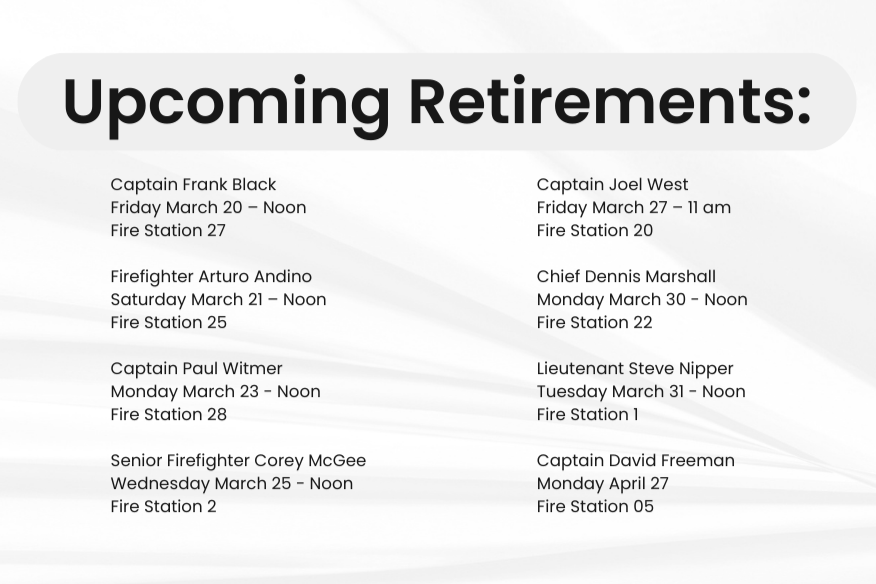 Upcoming Retirements:

Captain Frank Black
Friday March 20 – Noon
Fire Station 27

Firefighter Arturo Andino
Saturday March 21 – Noon
Fire Station 25

Captain Paul Witmer
Monday March 23 - Noon
Fire Station 28

Senior Firefighter Corey McGee
Wednesday March 25 - Noon
Fire Station 2

Captain Joel West
Friday March 27 – 11 am
Fire Station 20

Chief Dennis Marshall
Monday March 30 - Noon
Fire Station 22

Lieutenant Steve Nipper
Tuesday March 31 - Noon
Fire Station 1

Captain David Freeman
Monday April 27
Fire Station 05